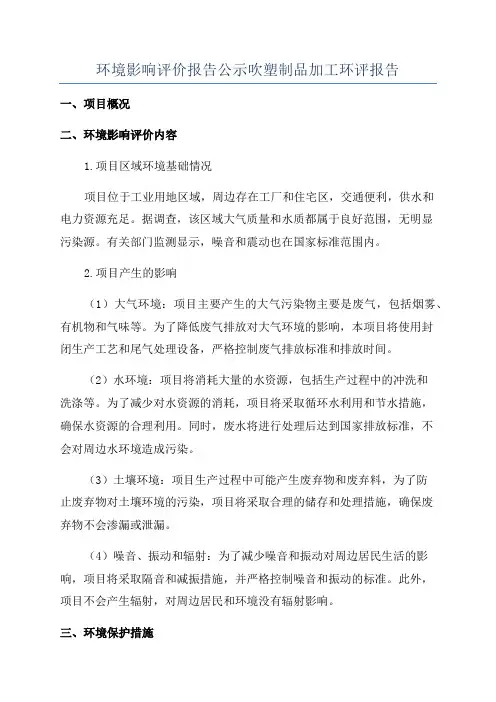 环境影响评价报告公示吹塑制品加工环评报告

一、项目概况

二、环境影响评价内容

1.项目区域环境基础情况

项目位于工业用地区域，周边存在工厂和住宅区，交通便利，供水和电力资源充足。据调查，该区域大气质量和水质都属于良好范围，无明显污染源。有关部门监测显示，噪音和震动也在国家标准范围内。

2.项目产生的影响

（1）大气环境：项目主要产生的大气污染物主要是废气，包括烟雾、有机物和气味等。为了降低废气排放对大气环境的影响，本项目将使用封闭生产工艺和尾气处理设备，严格控制废气排放标准和排放时间。

（2）水环境：项目将消耗大量的水资源，包括生产过程中的冲洗和洗涤等。为了减少对水资源的消耗，项目将采取循环水利用和节水措施，确保水资源的合理利用。同时，废水将进行处理后达到国家排放标准，不会对周边水环境造成污染。

（3）土壤环境：项目生产过程中可能产生废弃物和废弃料，为了防止废弃物对土壤环境的污染，项目将采取合理的储存和处理措施，确保废弃物不会渗漏或泄漏。

（4）噪音、振动和辐射：为了减少噪音和振动对周边居民生活的影响，项目将采取隔音和减振措施，并严格控制噪音和振动的标准。此外，项目不会产生辐射，对周边居民和环境没有辐射影响。

三、环境保护措施